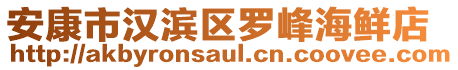 安康市汉滨区罗峰海鲜店
http://akbyronsaul.cn.coovee.com